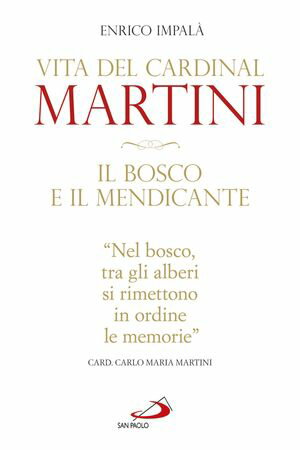 ENRICO IMPALÀ

VITA DEL CARDINAL
MARTINI

IL BOSCO
E IL MENDICANTE

“Nel bosco, tra gli alberi si rimettono in ordine le memorie”

CARD. CARLO MARIA MARTINI

SAN PAOLO